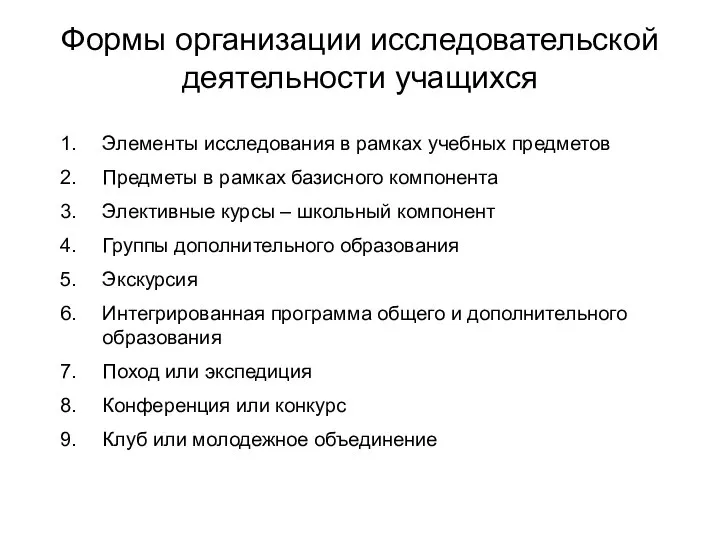 Формы организации исследовательской деятельности учащихся

1. Элементы исследования в рамках учебных предметов
2. Предметы в рамках базисного компонента
3. Элективные курсы – школьный компонент
4. Группы дополнительного образования
5. Экскурсия
6. Интегрированная программа общего и дополнительного образования
7. Поход или экспедиция
8. Конференция или конкурс
9. Клуб или молодежное объединение